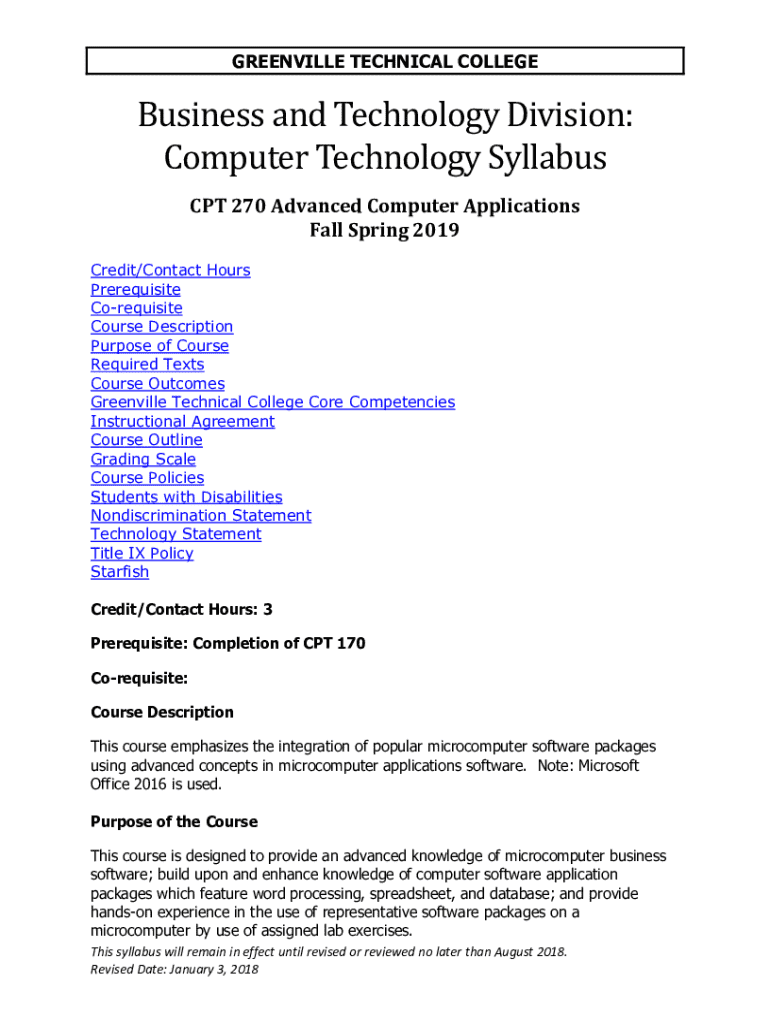 GREENVILLE TECHNICAL COLLEGE

Business and Technology Division: Computer Technology Syllabus

CPT 270 Advanced Computer Applications
Fall Spring 2019

Credit/Contact Hours
Prerequisite
Co-requisite
Course Description
Purpose of Course
Required Texts
Course Outcomes
Greenville Technical College Core Competencies
Instructional Agreement
Course Outline
Grading Scale
Course Policies
Students with Disabilities
Nondiscrimination Statement
Technology Statement
Title IX Policy
Starfish

Credit/Contact Hours: 3

Prerequisite: Completion of CPT 170

Co-requisite:

Course Description

This course emphasizes the integration of popular microcomputer software packages using advanced concepts in microcomputer applications software. Note: Microsoft Office 2016 is used.

Purpose of the Course

This course is designed to provide an advanced knowledge of microcomputer business software; build upon and enhance knowledge of computer software application packages which feature word processing, spreadsheet, and database; and provide hands-on experience in the use of representative software packages on a microcomputer by use of assigned lab exercises.

This syllabus will remain in effect until revised or reviewed no later than August 2018.
Revised Date: January 3, 2018